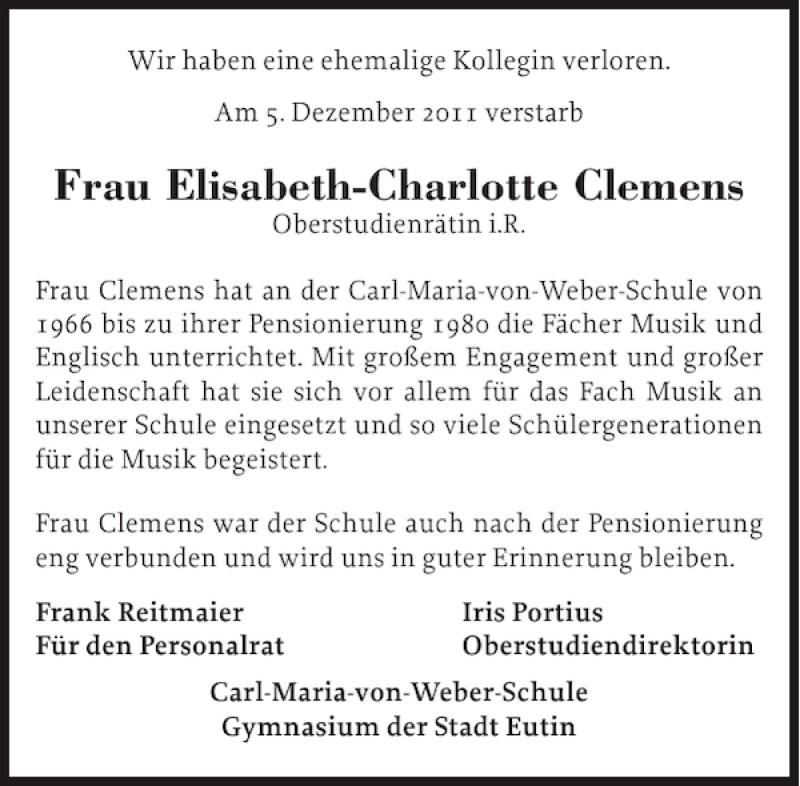 Wir haben eine ehemalige Kollegin verloren.

Am 5. Dezember 2011 verstarb

Frau Elisabeth-Charlotte Clemens
Oberstudienrätin i.R.

Frau Clemens hat an der Carl-Maria-von-Weber-Schule von 1966 bis zu ihrer Pensionierung 1980 die Fächer Musik und Englisch unterrichtet. Mit großem Engagement und großer Leidenschaft hat sie sich vor allem für das Fach Musik an unserer Schule eingesetzt und so viele Schülergenerationen für die Musik begeistert.

Frau Clemens war der Schule auch nach der Pensionierung eng verbunden und wird uns in guter Erinnerung bleiben.

Frank Reitmaier
Für den Personalrat

Iris Portius
Oberstudiendirektorin

Carl-Maria-von-Weber-Schule
Gymnasium der Stadt Eutin